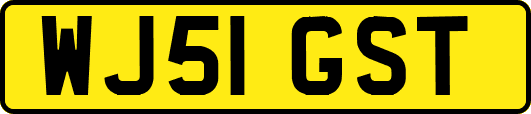 WJ51 GST